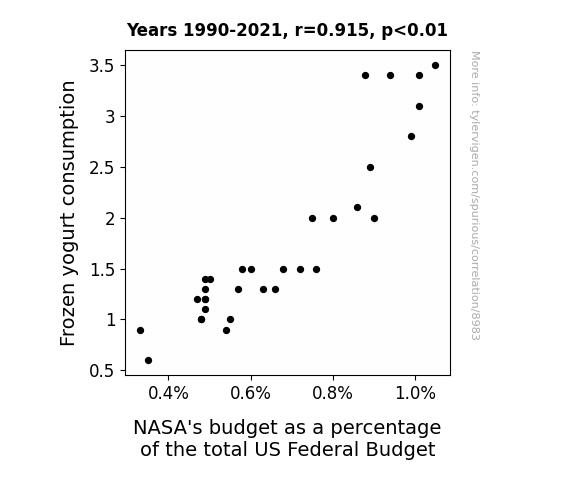 Years 1990-2021, r=0.915, p<0.01

Frozen yogurt consumption

3.5
3
2.5
2
1.5
1
0.5

0.4%
0.6%
0.8%
1.0%

NASA's budget as a percentage of the total US Federal Budget

More info: tylervigen.com/spurious/correlation/8983